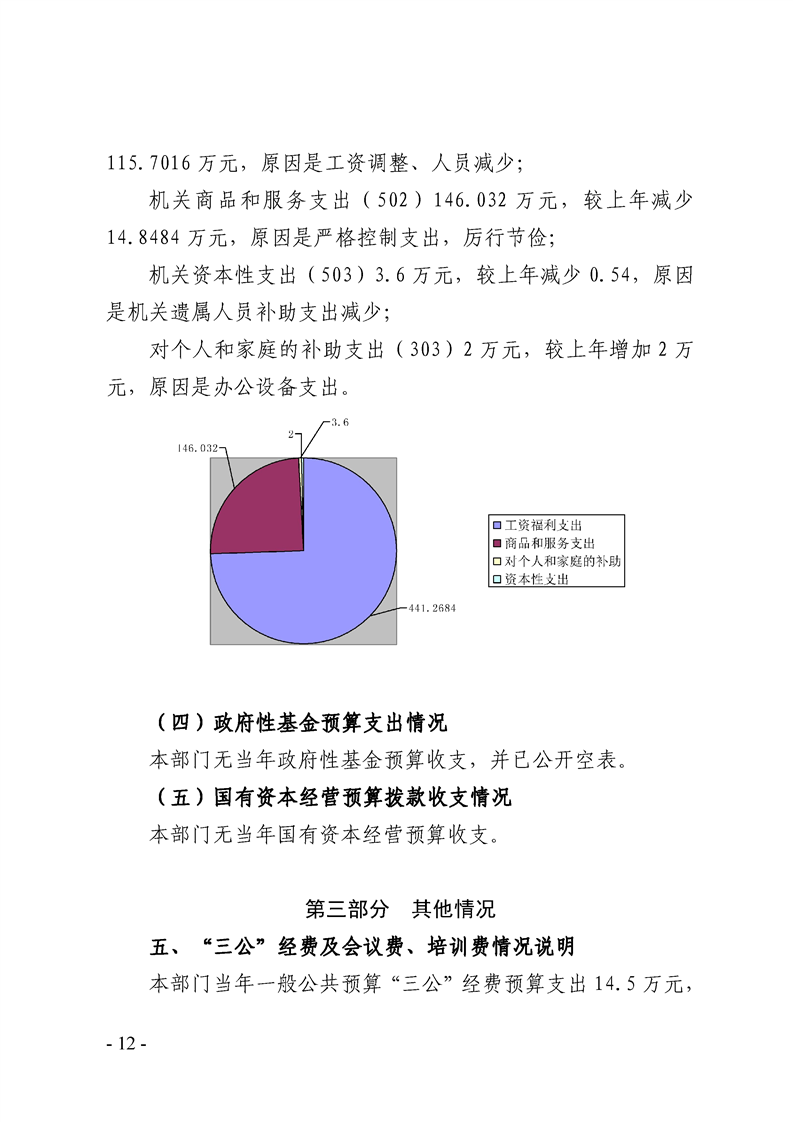 115.7016 万元，原因是工资调整、人员减少；

机关商品和服务支出（502）146.032 万元，较上年减少 14.8484 万元，原因是严格控制支出，厉行节俭；

机关资本性支出（503）3.6 万元，较上年减少 0.54，原因是机关遗属人员补助支出减少；

对个人和家庭的补助支出（303）2 万元，较上年增加 2 万元，原因是办公设备支出。

146.032
2
3.6
441.2684

工资福利支出
商品和服务支出
对个人和家庭的补助
资本性支出

（四）政府性基金预算支出情况

本部门无当年政府性基金预算收支，并已公开空表。

（五）国有资本经营预算拨款收支情况

本部门无当年国有资本经营预算收支。

第三部分　其他情况

五、“三公”经费及会议费、培训费情况说明

本部门当年一般公共预算“三公”经费预算支出 14.5 万元，

- 12 -